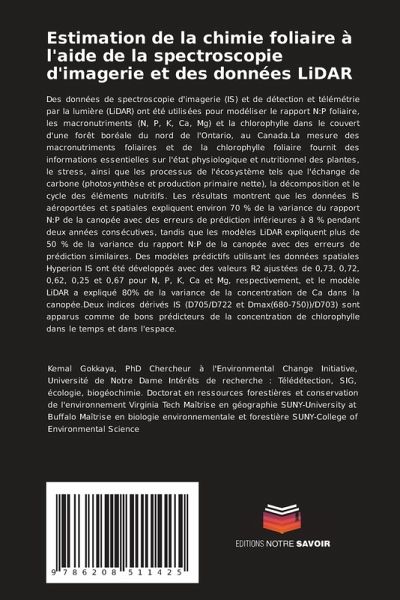 Estimation de la chimie foliaire à l'aide de la spectroscopie d'imagerie et des données LiDAR

Des données de spectroscopie d'imagerie (IS) et de détection et télémétrie par la lumière (LiDAR) ont été utilisées pour modéliser le rapport N:P foliaire, les macronutriments (N, P, K, Ca, Mg) et la chlorophylle dans le couvert d'une forêt boréale du nord de l'Ontario, au Canada.La mesure des macronutriments foliaires et de la chlorophylle foliaire fournit des informations essentielles sur l'état physiologique et nutritionnel des plantes, le stress, ainsi que les processus de l'écosystème tels que l'échange de carbone (photosynthèse et production primaire nette), la décomposition et le cycle des éléments nutritifs. Les résultats montrent que les données IS aéroportées et spatiales expliquent environ 70 % de la variance du rapport N:P de la canopée avec des erreurs de prédiction inférieures à 8 % pendant deux années consécutives, tandis que les modèles LiDAR expliquent plus de 50 % de la variance du rapport N:P de la canopée avec des erreurs de prédiction similaires. Des modèles prédictifs utilisant les données spatiales Hyperion IS ont été développés avec des valeurs R2 ajustées de 0,73, 0,72, 0,62, 0,25 et 0,67 pour N, P, K, Ca et Mg, respectivement, et le modèle LiDAR a expliqué 80% de la variance de la concentration de Ca dans la canopée.Deux indices dérivés IS (D705/D722 et Dmax(680-750))/D703) sont apparus comme de bons prédicteurs de la concentration de chlorophylle dans le temps et dans l'espace.

Kemal Gokkaya, PhD Chercheur à l'Environmental Change Initiative, Université de Notre Dame Intérêts de recherche : Télédétection, SIG, écologie, biogéochimie. Doctorat en ressources forestières et conservation de l'environnement Virginia Tech Maîtrise en géographie SUNY-University at Buffalo Maîtrise en biologie environnementale et forestière SUNY-College of Environmental Science

9 786208 511425

EDITIONS NOTRE SAVOIR